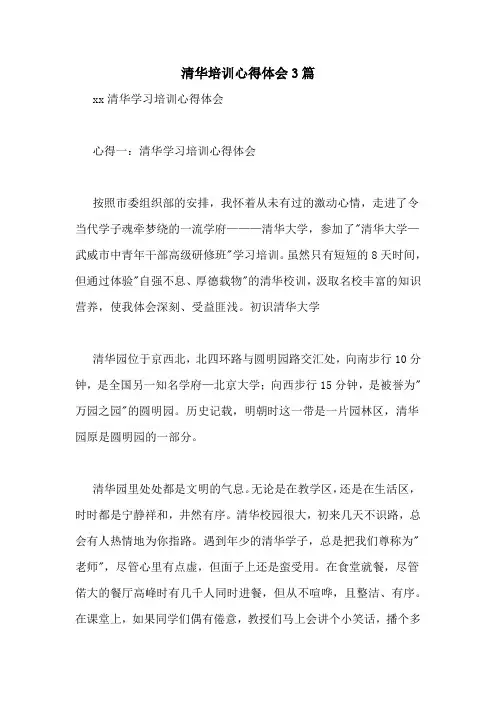 清华培训心得体会3篇

xx清华学习培训心得体会

心得一：清华学习培训心得体会

按照市委组织部的安排，我怀着从未有过的激动心情，走进了令当代学子魂牵梦绕的一流学府———清华大学，参加了"清华大学—武威市中青年干部高级研修班"学习培训。虽然只有短短的8天时间，但通过体验"自强不息、厚德载物"的清华校训，汲取名校丰富的知识营养，使我体会深刻、受益匪浅。初识清华大学

清华园位于京西北，北四环路与圆明园路交汇处，向南步行10分钟，是全国另一知名学府—北京大学；向西步行15分钟，是被誉为"万园之园"的圆明园。历史记载，明朝时这一带是一片园林区，清华园原是圆明园的一部分。

清华园里处处都是文明的气息。无论是在教学区，还是在生活区，时时都是宁静祥和，井然有序。清华校园很大，初来几天不识路，总会有人热情地为你指路。遇到年少的清华学子，总是把我们尊称为"老师"，尽管心里有点虚，但面子上还是蛮受用。在食堂就餐，尽管偌大的餐厅高峰时有几千人同时进餐，但从不喧哗，且整洁、有序。在课堂上，如果同学们偶有倦意，教授们马上会讲个小笑话，播个多